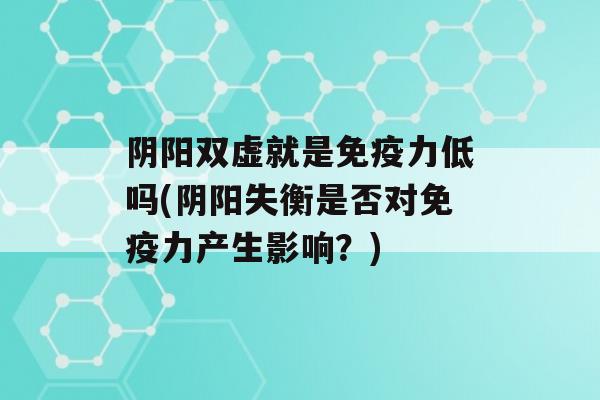 阴阳双虚就是免疫力低吗(阴阳失衡是否对免疫力产生影响？)